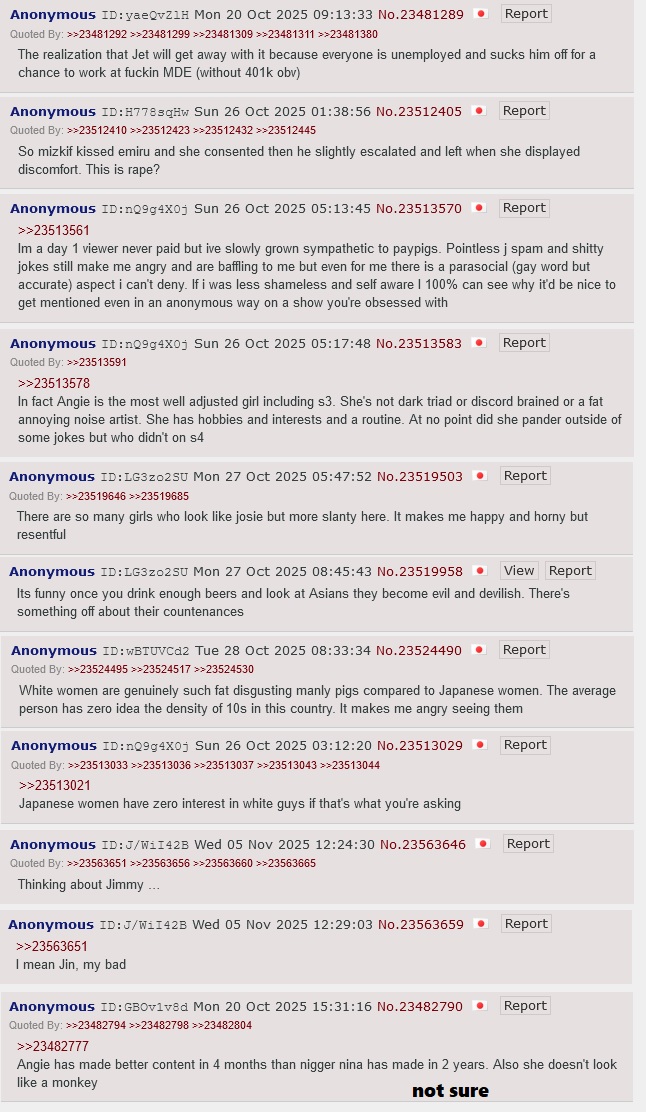 Anonymous ID:yaeQvZlH Mon 20 Oct 2025 09:13:33 No.23481289 Report
Quoted By: >>23481292 >>23481299 >>23481309 >>23481311 >>23481380
The realization that Jet will get away with it because everyone is unemployed and sucks him off for a chance to work at fuckin MDE (without 401k obv)

Anonymous ID:H778sqHw Sun 26 Oct 2025 01:38:56 No.23512405 Report
Quoted By: >>23512410 >>23512423 >>23512432 >>23512445
So mizkif kissed emiru and she consented then he slightly escalated and left when she displayed discomfort. This is rape?

Anonymous ID:nQ9g4X0j Sun 26 Oct 2025 05:13:45 No.23513570 Report
>>23513561
Im a day 1 viewer never paid but ive slowly grown sympathetic to paypigs. Pointless j spam and shitty jokes still make me angry and are baffling to me but even for me there is a parasocial (gay word but accurate) aspect i can't deny. If i was less shameless and self aware I 100% can see why it'd be nice to get mentioned even in an anonymous way on a show you're obsessed with

Anonymous ID:nQ9g4X0j Sun 26 Oct 2025 05:17:48 No.23513583 Report
Quoted By: >>23513591
>>23513578
In fact Angie is the most well adjusted girl including s3. She's not dark triad or discord brained or a fat annoying noise artist. She has hobbies and interests and a routine. At no point did she pander outside of some jokes but who didn't on s4

Anonymous ID:LG3zo2SU Mon 27 Oct 2025 05:47:52 No.23519503 Report
Quoted By: >>23519646 >>23519685
There are so many girls who look like josie but more slanty here. It makes me happy and horny but resentful

Anonymous ID:LG3zo2SU Mon 27 Oct 2025 08:45:43 No.23519958 View Report
Its funny once you drink enough beers and look at Asians they become evil and devilish. There's something off about their countenances

Anonymous ID:wBTUVCd2 Tue 28 Oct 2025 08:33:34 No.23524490 Report
Quoted By: >>23524495 >>23524517 >>23524530
White women are genuinely such fat disgusting manly pigs compared to Japanese women. The average person has zero idea the density of 10s in this country. It makes me angry seeing them

Anonymous ID:nQ9g4X0j Sun 26 Oct 2025 03:12:20 No.23513029 Report
Quoted By: >>23513033 >>23513036 >>23513037 >>23513043 >>23513044
>>23513021
Japanese women have zero interest in white guys if that's what you're asking

Anonymous ID:J/WiI42B Wed 05 Nov 2025 12:24:30 No.23563646 Report
Quoted By: >>23563651 >>23563656 >>23563660 >>23563665
Thinking about Jimmy ...

Anonymous ID:J/WiI42B Wed 05 Nov 2025 12:29:03 No.23563659 Report
>>23563651
I mean Jin, my bad

Anonymous ID:GBOv1v8d Mon 20 Oct 2025 15:31:16 No.23482790 Report
Quoted By: >>23482794 >>23482798 >>23482804
>>23482777
Angie has made better content in 4 months than nigger nina has made in 2 years. Also she doesn't look like a monkey

not sure